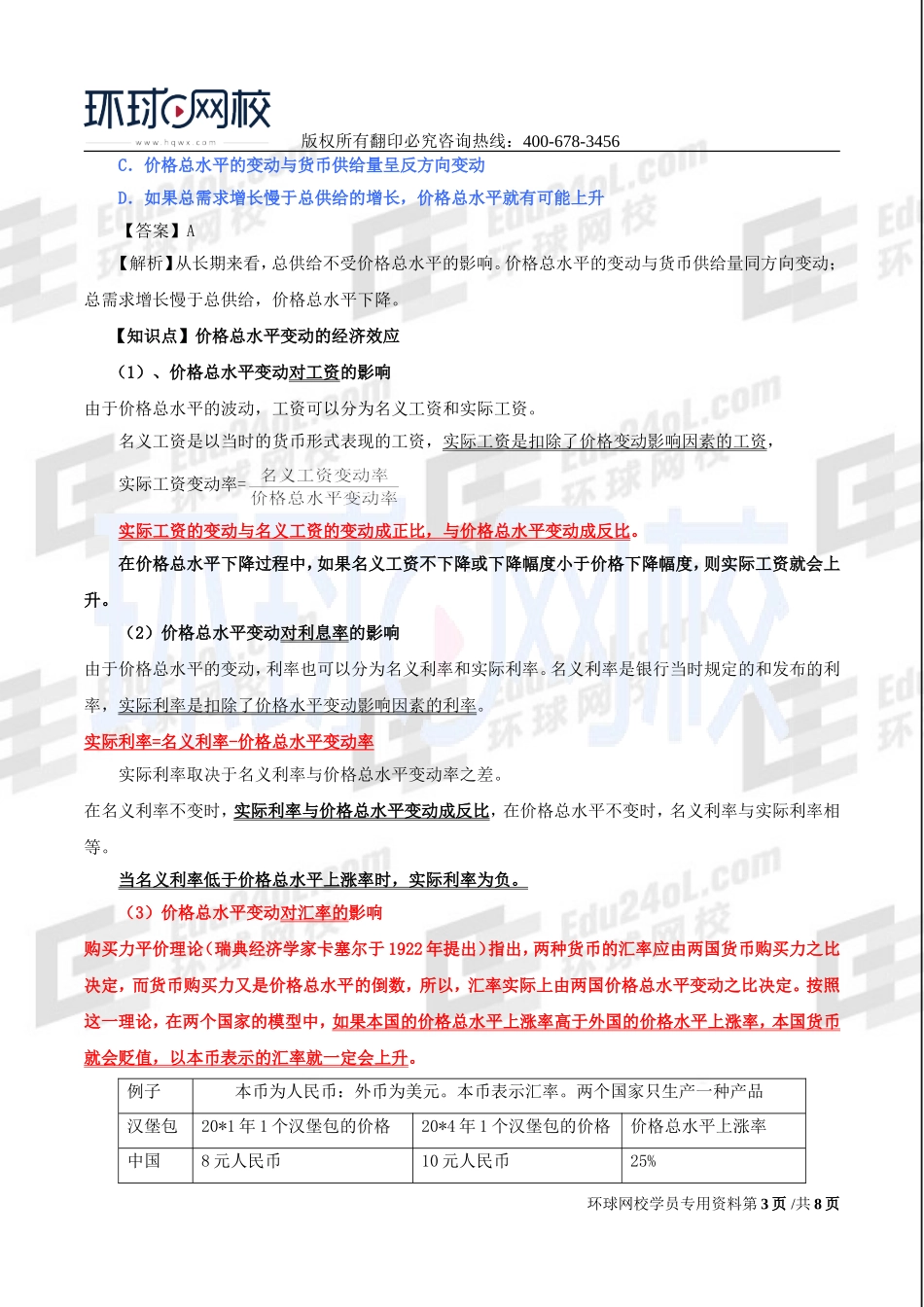 环球网校
www.hqwx.com
版权所有翻印必究咨询热线：400-678-3456

C．价格总水平的变动与货币供给量呈反方向变动

D．如果总需求增长慢于总供给的增长，价格总水平就有可能上升

【答案】A

【解析】从长期来看，总供给不受价格总水平的影响。价格总水平的变动与货币供给量同方向变动；总需求增长慢于总供给，价格总水平下降。

【知识点】价格总水平变动的经济效应

（1）、价格总水平变动对工资的影响

由于价格总水平的波动，工资可以分为名义工资和实际工资。

名义工资是以当时的货币形式表现的工资，实际工资是扣除了价格变动影响因素的工资，

实际工资变动率=$\frac{名义工资变动率}{价格总水平变动率}$

实际工资的变动与名义工资的变动成正比，与价格总水平变动成反比。

在价格总水平下降过程中，如果名义工资不下降或下降幅度小于价格下降幅度，则实际工资就会上升。

（2）价格总水平变动对利息率的影响

由于价格总水平的变动，利率也可以分为名义利率和实际利率。名义利率是银行当时规定的和发布的利率，实际利率是扣除了价格水平变动影响因素的利率。

实际利率=名义利率-价格总水平变动率

实际利率取决于名义利率与价格总水平变动率之差。

在名义利率不变时，实际利率与价格总水平变动成反比，在价格总水平不变时，名义利率与实际利率相等。

当名义利率低于价格总水平上涨率时，实际利率为负。

（3）价格总水平变动对汇率的影响

购买力平价理论（瑞典经济学家卡塞尔于1922年提出）指出，两种货币的汇率应由两国货币购买力之比决定，而货币购买力又是价格总水平的倒数，所以，汇率实际上由两国价格总水平变动之比决定。按照这一理论，在两个国家的模型中，如果本国的价格总水平上涨率高于外国的价格水平上涨率，本国货币就会贬值，以本币表示的汇率就一定会上升。

| 例子 | 本币为人民币：外币为美元。本币表示汇率。两个国家只生产一种产品 | | |
|---|---|---|---|
| 汉堡包 | 20*1年1个汉堡包的价格 | 20*4年1个汉堡包的价格 | 价格总水平上涨率 |
| 中国 | 8元人民币 | 10元人民币 | 25% |

环球网校学员专用资料第3页/共8页